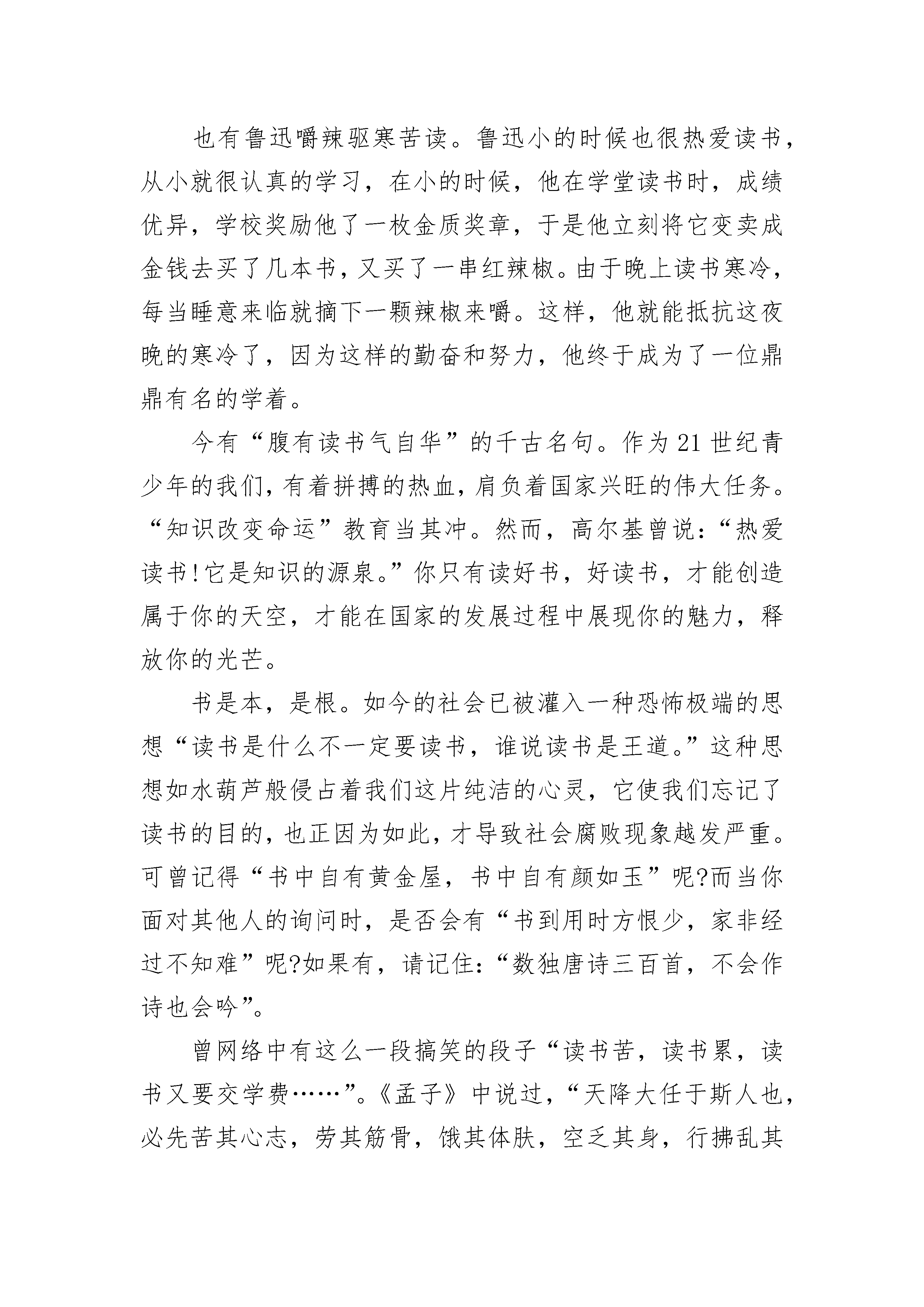 也有鲁迅嚼辣驱寒苦读。鲁迅小的时候也很热爱读书，从小就很认真的学习，在小的时候，他在学堂读书时，成绩优异，学校奖励他了一枚金质奖章，于是他立刻将它变卖成金钱去买了几本书，又买了一串红辣椒。由于晚上读书寒冷，每当睡意来临就摘下一颗辣椒来嚼。这样，他就能抵抗这夜晚的寒冷了，因为这样的勤奋和努力，他终于成为了一位鼎鼎有名的学着。

今有“腹有读书气自华”的千古名句。作为21世纪青少年的我们，有着拼搏的热血，肩负着国家兴旺的伟大任务。“知识改变命运”教育当其冲。然而，高尔基曾说：“热爱读书！它是知识的源泉。”你只有读好书，好读书，才能创造属于你的天空，才能在国家的发展过程中展现你的魅力，释放你的光芒。

书是本，是根。如今的社会已被灌入一种恐怖极端的思想“读书是什么不一定要读书，谁说读书是王道。”这种思想如水葫芦般侵占着我们这片纯洁的心灵，它使我们忘记了读书的目的，也正因为如此，才导致社会腐败现象越发严重。可曾记得“书中自有黄金屋，书中自有颜如玉”呢?而当你面对其他人的询问时，是否会有“书到用时方恨少，家非经过不知难”呢?如果有，请记住：“数独唐诗三百首，不会作诗也会吟”。

曾网络中有这么一段搞笑的段子“读书苦，读书累，读书又要交学费……”。《孟子》中说过，“天降大任于斯人也，必先苦其心志，劳其筋骨，饿其体肤，空乏其身，行拂乱其